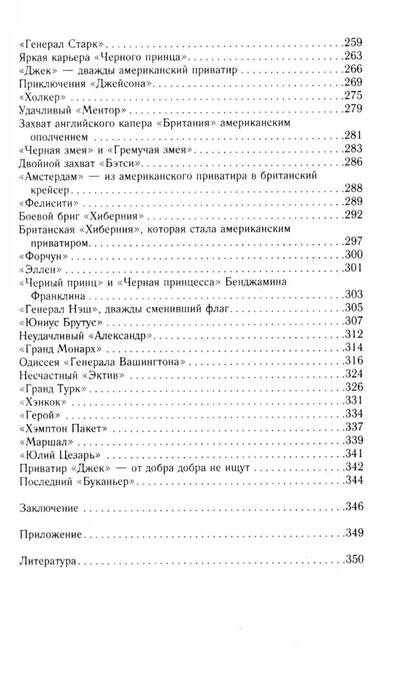 «Генерал Старк» .259
Яркая карьера «Черного принца» .263
«Джек» — дважды американский приватир .266
Приключения «Джейсона» .269
«Холкер» .275
Удачливый «Ментор» .279
Захват английского капера «Британия» американским ополчением .281
«Черная змея» и «Гремучая змея» .283
Двойной захват «Бэтси» .286
«Амстердам» — из американского приватира в британский крейсер .288
«Фелисити» .289
Боевой бриг «Хиберния» .292
Британская «Хиберния», которая стала американским приватиром .297
«Форчун» .300
«Эллен» .301
«Черный принц» и «Черная принцесса» Бенджамина Франклина .303
«Генерал Нэш», дважды сменивший флаг .305
«Юниус Брутус» .307
Неудачливый «Александр» .312
«Гранд Монарх» .314
Одиссея «Генерала Вашингтона» .316
Несчастный «Эктив» .324
«Гранд Турк» .326
«Хэнкок» .331
«Герой» .334
«Хэмптон Пакет» .337
«Маршал» .339
«Юлий Цезарь» .341
Приватир «Джек» — от добра добра не ищут .342
Последний «Буканьер» .344

Заключение .346

Приложение .349

Литература .350